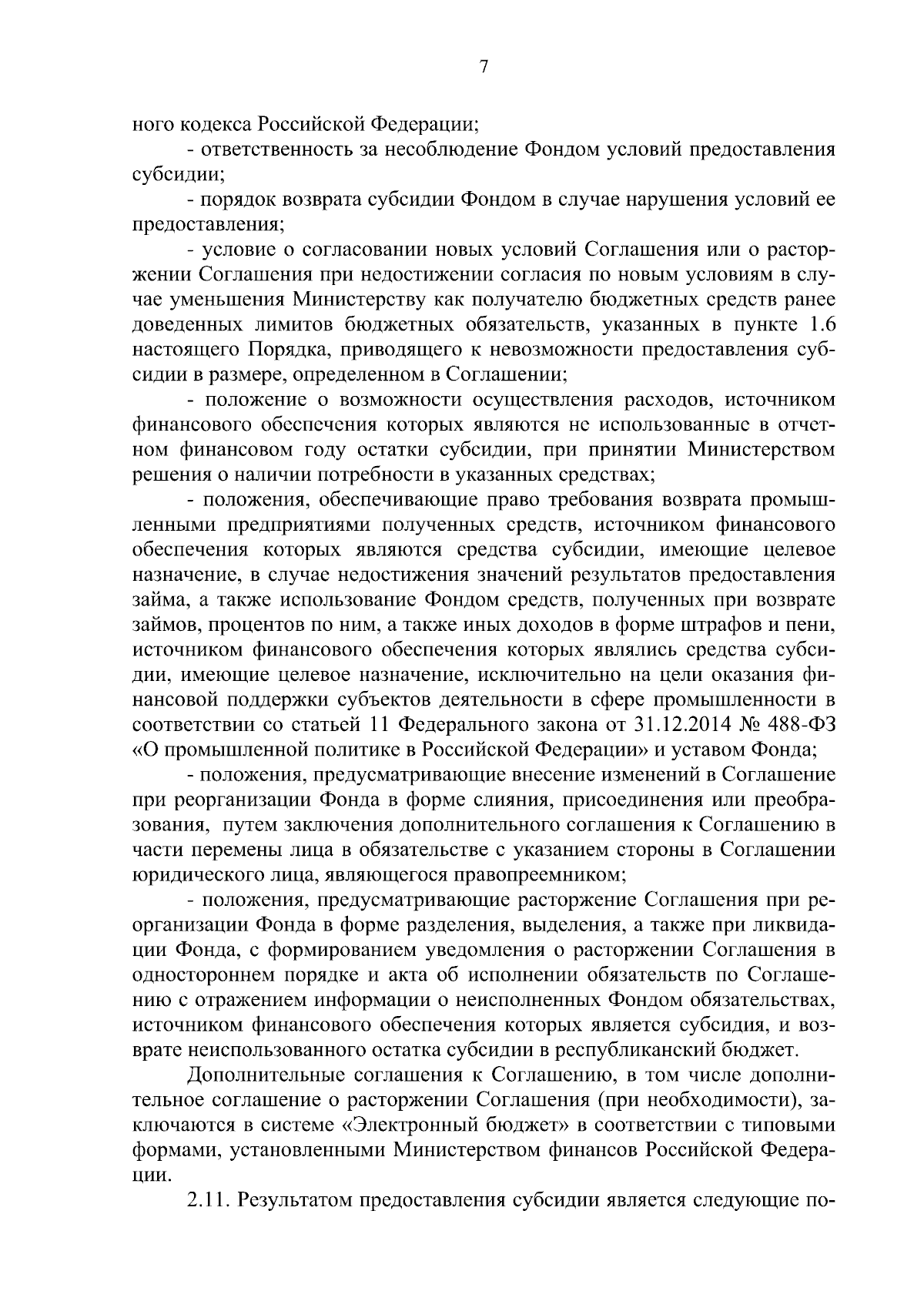 7

ного кодекса Российской Федерации;

- ответственность за несоблюдение Фондом условий предоставления субсидии;

- порядок возврата субсидии Фондом в случае нарушения условий ее предоставления;

- условие о согласовании новых условий Соглашения или о расторжении Соглашения при недостижении согласия по новым условиям в случае уменьшения Министерству как получателю бюджетных средств ранее доведенных лимитов бюджетных обязательств, указанных в пункте 1.6 настоящего Порядка, приводящего к невозможности предоставления субсидии в размере, определенном в Соглашении;

- положение о возможности осуществления расходов, источником финансового обеспечения которых являются не использованные в отчетном финансовом году остатки субсидии, при принятии Министерством решения о наличии потребности в указанных средствах;

- положения, обеспечивающие право требования возврата промышленными предприятиями полученных средств, источником финансового обеспечения которых являются средства субсидии, имеющие целевое назначение, в случае недостижения значений результатов предоставления займа, а также использование Фондом средств, полученных при возврате займов, процентов по ним, а также иных доходов в форме штрафов и пени, источником финансового обеспечения которых являлись средства субсидии, имеющие целевое назначение, исключительно на цели оказания финансовой поддержки субъектов деятельности в сфере промышленности в соответствии со статьей 11 Федерального закона от 31.12.2014 № 488-ФЗ «О промышленной политике в Российской Федерации» и уставом Фонда;

- положения, предусматривающие внесение изменений в Соглашение при реорганизации Фонда в форме слияния, присоединения или преобразования, путем заключения дополнительного соглашения к Соглашению в части перемены лица в обязательстве с указанием стороны в Соглашении юридического лица, являющегося правопреемником;

- положения, предусматривающие расторжение Соглашения при реорганизации Фонда в форме разделения, выделения, а также при ликвидации Фонда, с формированием уведомления о расторжении Соглашения в одностороннем порядке и акта об исполнении обязательств по Соглашению с отражением информации о неисполненных Фондом обязательствах, источником финансового обеспечения которых является субсидия, и возврате неиспользованного остатка субсидии в республиканский бюджет.

Дополнительные соглашения к Соглашению, в том числе дополнительное соглашение о расторжении Соглашения (при необходимости), заключаются в системе «Электронный бюджет» в соответствии с типовыми формами, установленными Министерством финансов Российской Федерации.

2.11. Результатом предоставления субсидии является следующие по-